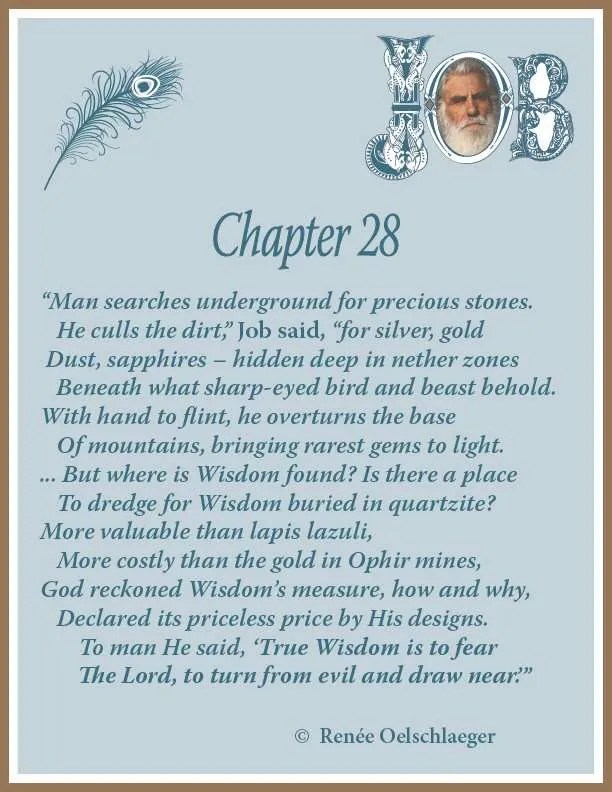 JOB

Chapter 28

"Man searches underground for precious stones.
He culls the dirt," Job said, "for silver, gold
Dust, sapphires – hidden deep in nether zones
Beneath what sharp-eyed bird and beast behold.
With hand to flint, he overturns the base
Of mountains, bringing rarest gems to light.
... But where is Wisdom found? Is there a place
To dredge for Wisdom buried in quartzite?
More valuable than lapis lazuli,
More costly than the gold in Ophir mines,
God reckoned Wisdom's measure, how and why,
Declared its priceless price by His designs.
To man He said, 'True Wisdom is to fear
The Lord, to turn from evil and draw near.'"

© Renée Oelschlaeger